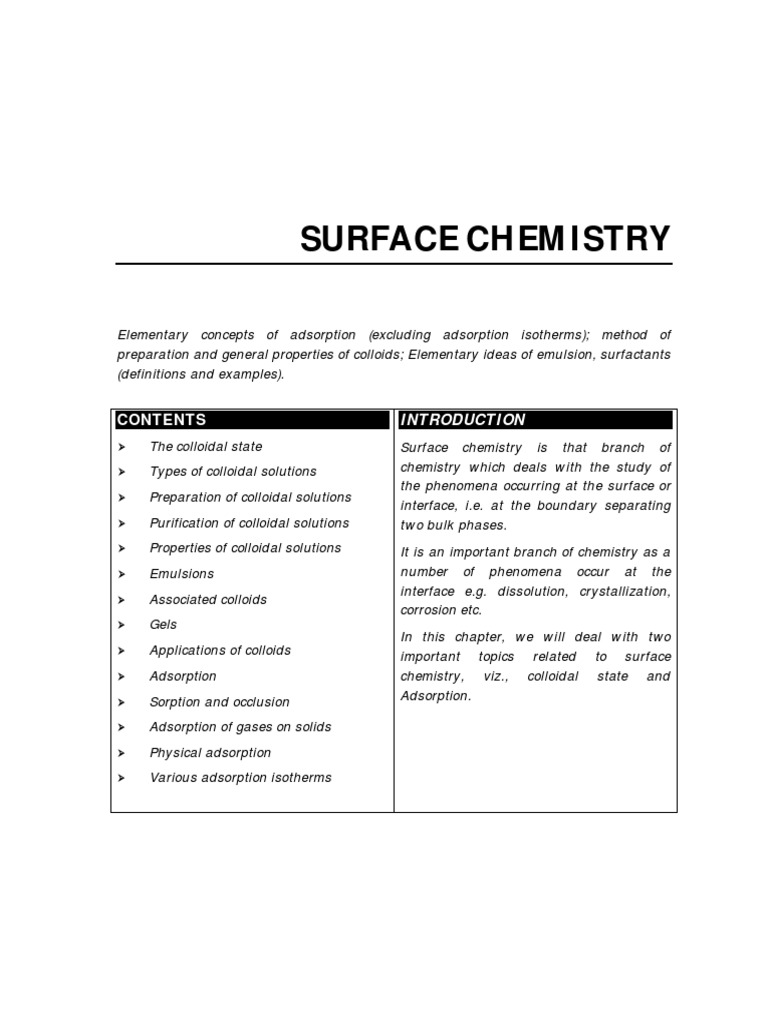 SURFACE CHEMISTRY

Elementary concepts of adsorption (excluding adsorption isotherms); method of preparation and general properties of colloids; Elementary ideas of emulsion, surfactants (definitions and examples).

CONTENTS

➤ The colloidal state
➤ Types of colloidal solutions
➤ Preparation of colloidal solutions
➤ Purification of colloidal solutions
➤ Properties of colloidal solutions
➤ Emulsions
➤ Associated colloids
➤ Gels
➤ Applications of colloids
➤ Adsorption
➤ Sorption and occlusion
➤ Adsorption of gases on solids
➤ Physical adsorption
➤ Various adsorption isotherms

INTRODUCTION

Surface chemistry is that branch of chemistry which deals with the study of the phenomena occurring at the surface or interface, i.e. at the boundary separating two bulk phases.

It is an important branch of chemistry as a number of phenomena occur at the interface e.g. dissolution, crystallization, corrosion etc.

In this chapter, we will deal with two important topics related to surface chemistry, viz., colloidal state and Adsorption.